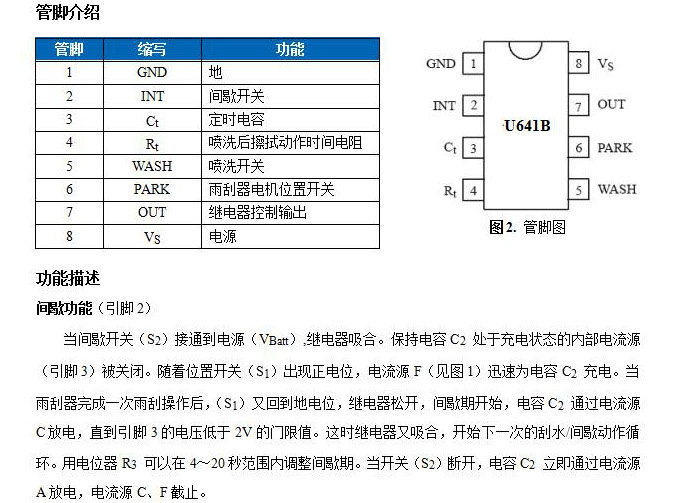 管脚介绍

| 管脚 | 缩写 | 功能 |
|---|---|---|
| 1 | GND | 地 |
| 2 | INT | 间歇开关 |
| 3 | $C_t$ | 定时电容 |
| 4 | $R_t$ | 喷洗后擦拭动作时间电阻 |
| 5 | WASH | 喷洗开关 |
| 6 | PARK | 雨刮器电机位置开关 |
| 7 | OUT | 继电器控制输出 |
| 8 | $V_S$ | 电源 |

GND 1
INT 2
$C_t$ 3
$R_t$ 4
U641B
8 $V_S$
7 OUT
6 PARK
5 WASH
图 2. 管脚图

功能描述

间歇功能（引脚 2）

当间歇开关（$S_2$）接通到电源（$V_{Batt}$）,继电器吸合。保持电容 $C_2$ 处于充电状态的内部电流源（引脚 3）被关闭。随着位置开关（$S_1$）出现正电位，电流源 F（见图 1）迅速为电容 $C_2$ 充电。当雨刮器完成一次雨刮操作后，（$S_1$）又回到地电位，继电器松开，间歇期开始，电容 $C_2$ 通过电流源 C 放电，直到引脚 3 的电压低于 2V 的门限值。这时继电器又吸合，开始下一次的刮水/间歇动作循环。用电位器 $R_3$ 可以在 4～20 秒范围内调整间歇期。当开关（$S_2$）断开，电容 $C_2$ 立即通过电流源 A 放电，电流源 C、F 截止。